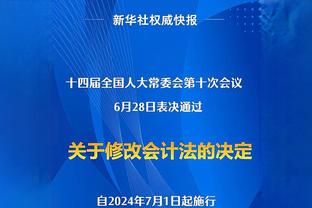 新华社权威快报

十四届全国人大常委会第十次会议
6月28日表决通过

关于修改会计法的决定

自2024年7月1日起施行